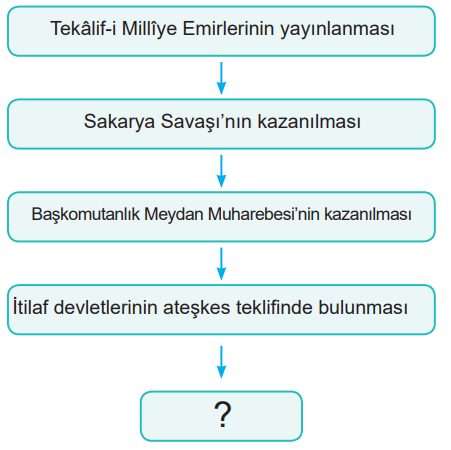 Tekâlif-i Millîye Emirlerinin yayınlanması

Sakarya Savaşı'nın kazanılması

Başkomutanlık Meydan Muharebesi'nin kazanılması

İtilaf devletlerinin ateşkes teklifinde bulunması

?